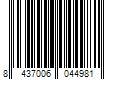 8 437006 044981